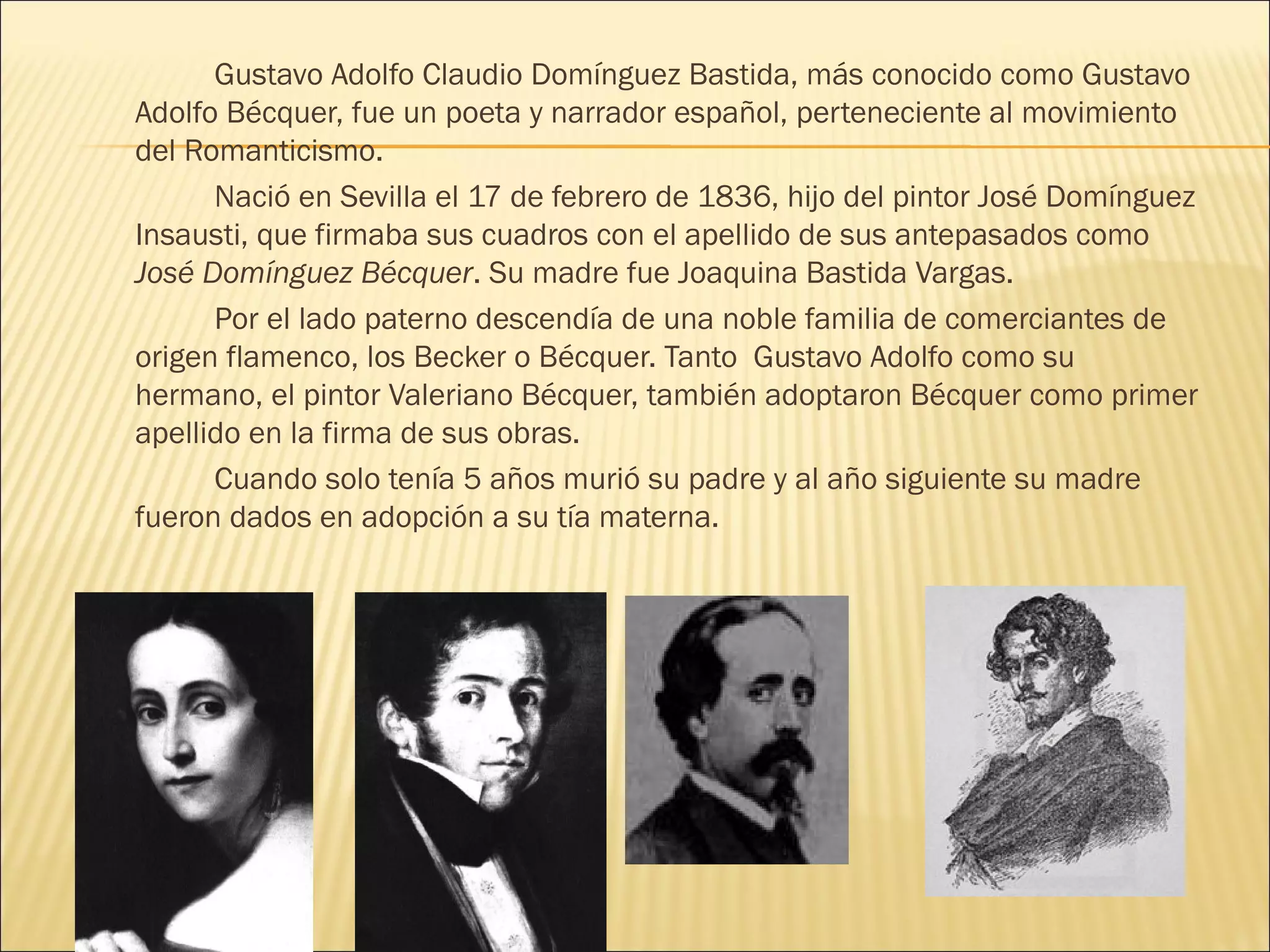 Gustavo Adolfo Claudio Domínguez Bastida, más conocido como Gustavo Adolfo Bécquer, fue un poeta y narrador español, perteneciente al movimiento del Romanticismo.

Nació en Sevilla el 17 de febrero de 1836, hijo del pintor José Domínguez Insausti, que firmaba sus cuadros con el apellido de sus antepasados como José Domínguez Bécquer. Su madre fue Joaquina Bastida Vargas.

Por el lado paterno descendía de una noble familia de comerciantes de origen flamenco, los Becker o Bécquer. Tanto Gustavo Adolfo como su hermano, el pintor Valeriano Bécquer, también adoptaron Bécquer como primer apellido en la firma de sus obras.

Cuando solo tenía 5 años murió su padre y al año siguiente su madre fueron dados en adopción a su tía materna.